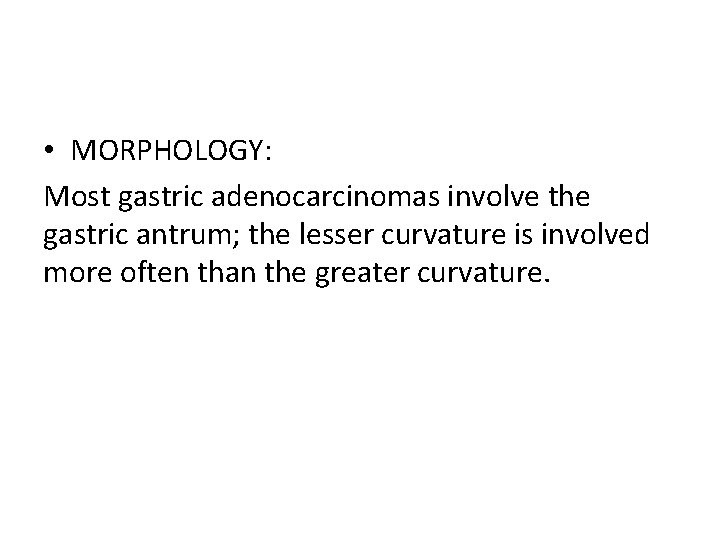 • MORPHOLOGY:

Most gastric adenocarcinomas involve the gastric antrum; the lesser curvature is involved more often than the greater curvature.